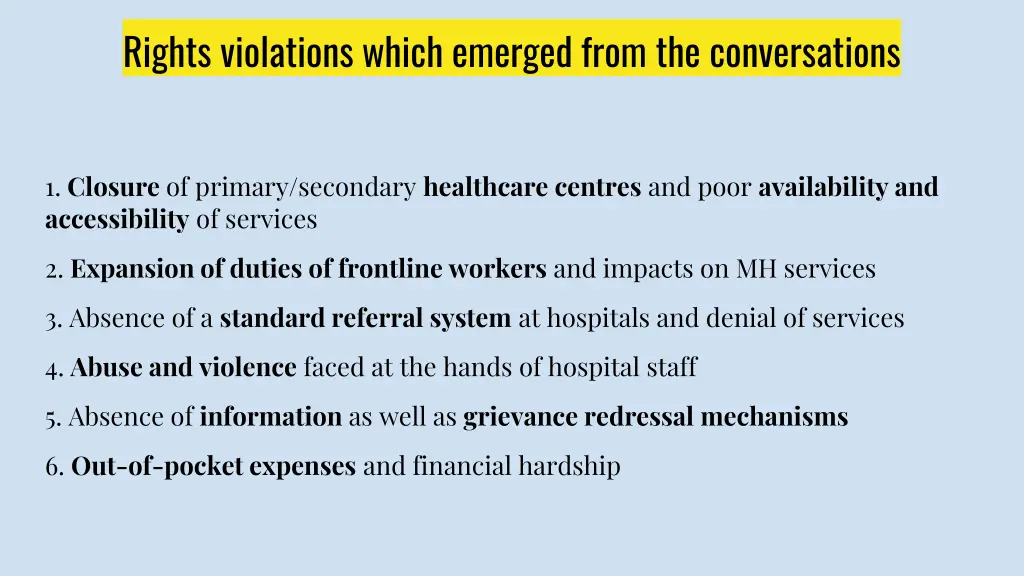 Rights violations which emerged from the conversations

1. Closure of primary/secondary healthcare centres and poor availability and accessibility of services

2. Expansion of duties of frontline workers and impacts on MH services

3. Absence of a standard referral system at hospitals and denial of services

4. Abuse and violence faced at the hands of hospital staff

5. Absence of information as well as grievance redressal mechanisms

6. Out-of-pocket expenses and financial hardship